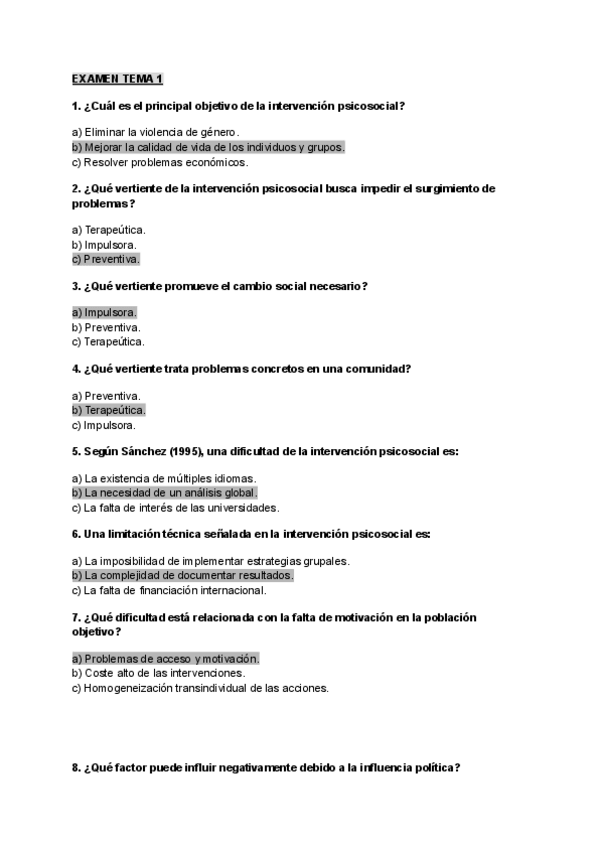 EXAMEN TEMA 1

1. ¿Cuál es el principal objetivo de la intervención psicosocial?

a) Eliminar la violencia de género.
b) Mejorar la calidad de vida de los individuos y grupos.
c) Resolver problemas económicos.

2. ¿Qué vertiente de la intervención psicosocial busca impedir el surgimiento de problemas?

a) Terapeútica.
b) Impulsora.
c) Preventiva.

3. ¿Qué vertiente promueve el cambio social necesario?

a) Impulsora.
b) Preventiva.
c) Terapeútica.

4. ¿Qué vertiente trata problemas concretos en una comunidad?

a) Preventiva.
b) Terapeútica.
c) Impulsora.

5. Según Sánchez (1995), una dificultad de la intervención psicosocial es:

a) La existencia de múltiples idiomas.
b) La necesidad de un análisis global.
c) La falta de interés de las universidades.

6. Una limitación técnica señalada en la intervención psicosocial es:

a) La imposibilidad de implementar estrategias grupales.
b) La complejidad de documentar resultados.
c) La falta de financiación internacional.

7. ¿Qué dificultad está relacionada con la falta de motivación en la población objetivo?

a) Problemas de acceso y motivación.
b) Coste alto de las intervenciones.
c) Homogeneización transindividual de las acciones.

8. ¿Qué factor puede influir negativamente debido a la influencia política?